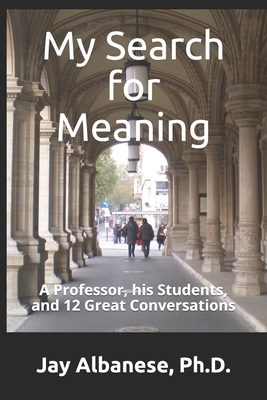 My Search for Meaning

A Professor, his Students, and 12 Great Conversations

Jay Albanese, Ph.D.